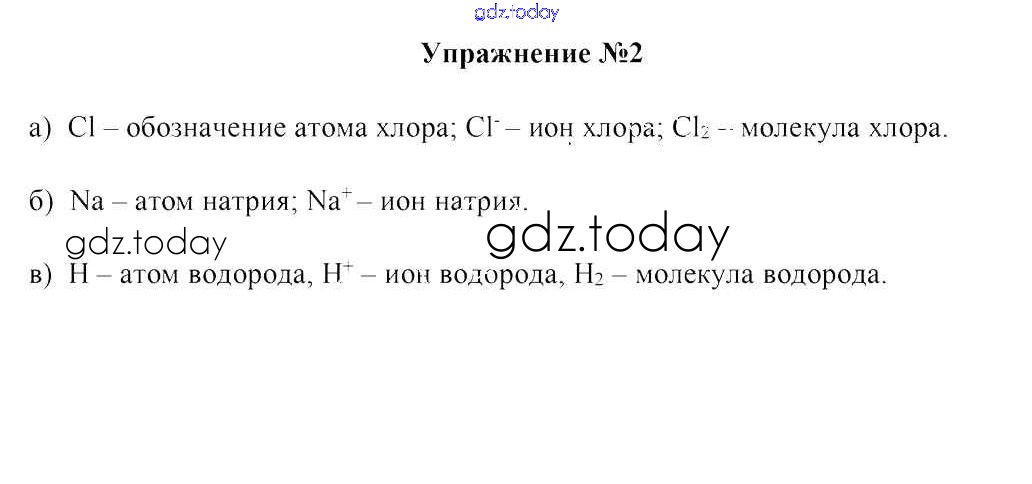 Упражнение №2

а) Cl – обозначение атома хлора; $Cl^-$ – ион хлора; $Cl_2$ – молекула хлора.

б) Na – атом натрия; $Na^+$ – ион натрия.

в) H – атом водорода, $H^+$ – ион водорода, $H_2$ – молекула водорода.

gdz.today